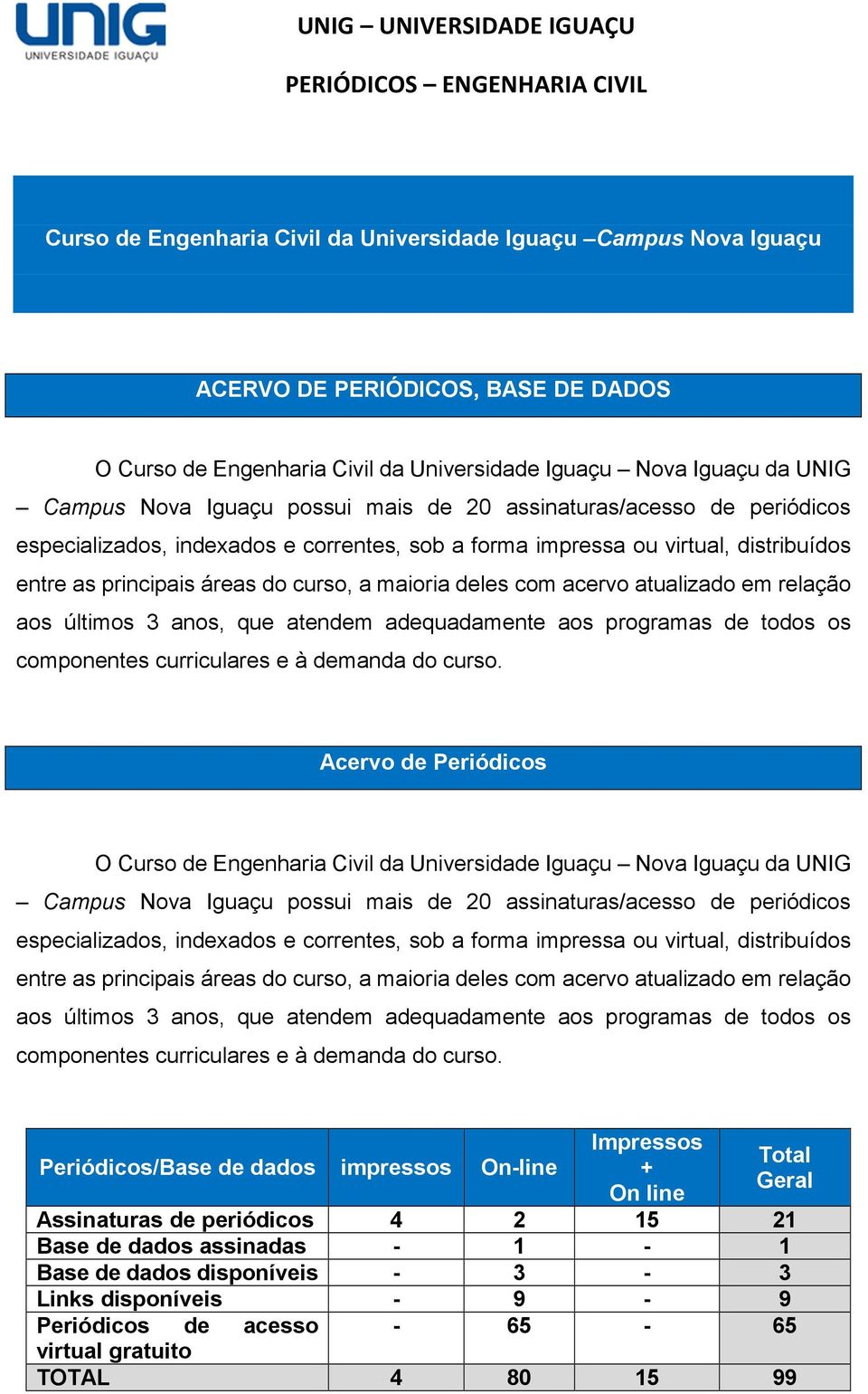 UNIG
UNIVERSIDADE IGUAÇU

UNIG – UNIVERSIDADE IGUAÇU

PERIÓDICOS – ENGENHARIA CIVIL

Curso de Engenharia Civil da Universidade Iguaçu –Campus Nova Iguaçu

ACERVO DE PERIÓDICOS, BASE DE DADOS

O Curso de Engenharia Civil da Universidade Iguaçu – Nova Iguaçu da UNIG – Campus Nova Iguaçu possui mais de 20 assinaturas/acesso de periódicos especializados, indexados e correntes, sob a forma impressa ou virtual, distribuídos entre as principais áreas do curso, a maioria deles com acervo atualizado em relação aos últimos 3 anos, que atendem adequadamente aos programas de todos os componentes curriculares e à demanda do curso.

Acervo de Periódicos

O Curso de Engenharia Civil da Universidade Iguaçu – Nova Iguaçu da UNIG – Campus Nova Iguaçu possui mais de 20 assinaturas/acesso de periódicos especializados, indexados e correntes, sob a forma impressa ou virtual, distribuídos entre as principais áreas do curso, a maioria deles com acervo atualizado em relação aos últimos 3 anos, que atendem adequadamente aos programas de todos os componentes curriculares e à demanda do curso.

| Periódicos/Base de dados | impressos | On-line | Impressos + On line | Total Geral |
|---|---|---|---|---|
| Assinaturas de periódicos | 4 | 2 | 15 | 21 |
| Base de dados assinadas | - | 1 | - | 1 |
| Base de dados disponíveis | - | 3 | - | 3 |
| Links disponíveis | - | 9 | - | 9 |
| Periódicos de acesso virtual gratuito | - | 65 | - | 65 |
| TOTAL | 4 | 80 | 15 | 99 |